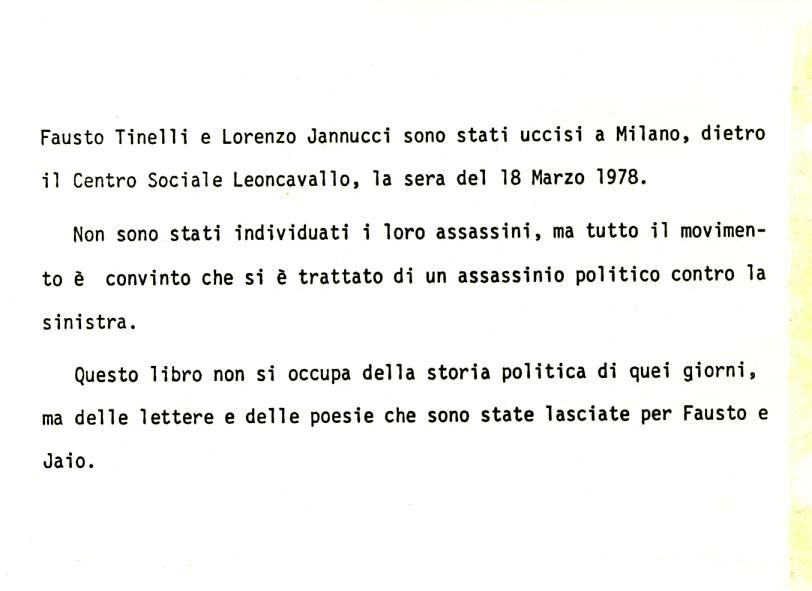 Fausto Tinelli e Lorenzo Jannucci sono stati uccisi a Milano, dietro il Centro Sociale Leoncavallo, la sera del 18 Marzo 1978.

Non sono stati individuati i loro assassini, ma tutto il movimento è convinto che si è trattato di un assassinio politico contro la sinistra.

Questo libro non si occupa della storia politica di quei giorni, ma delle lettere e delle poesie che sono state lasciate per Fausto e Jaio.